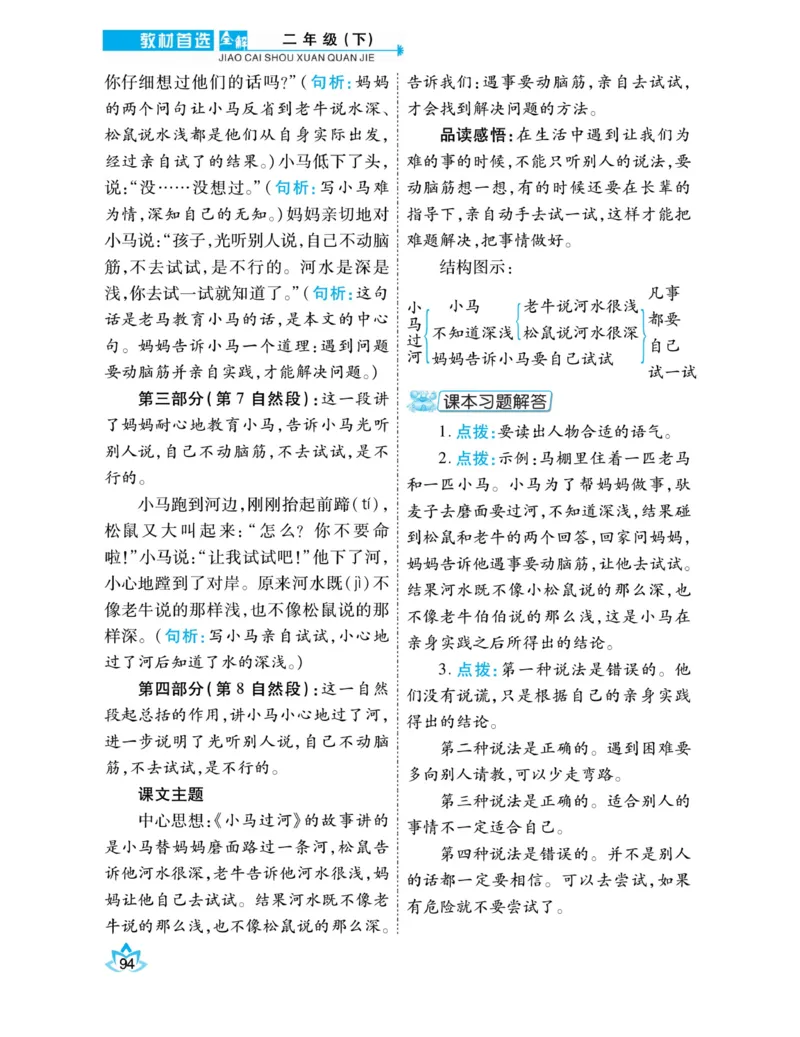 教材首选 全解 二年级（下）
JIAO CAI SHOU XUAN QUAN JIE

你仔细想过他们的话吗？”（句析：妈妈的两个问句让小马反省到老牛说水深、松鼠说水浅都是他们从自身实际出发，经过亲自试了的结果。）小马低下了头，说：“没……没想过。”（句析：写小马难为情，深知自己的无知。）妈妈亲切地对小马说：“孩子，光听别人说，自己不动脑筋，不去试试，是不行的。河水是深是浅，你去试一试就知道了。”（句析：这句话是老马教育小马的话，是本文的中心句。妈妈告诉小马一个道理：遇到问题要动脑筋并亲自实践，才能解决问题。）

第三部分（第7自然段）：这一段讲了妈妈耐心地教育小马，告诉小马光听别人说，自己不动脑筋，不去试试，是不行的。

小马跑到河边，刚刚抬起前蹄（tí），松鼠又大叫起来：“怎么？你不要命啦！”小马说：“让我试试吧！”他下了河，小心地蹚到了对岸。原来河水既（jì）不像老牛说的那样浅，也不像松鼠说的那样深。（句析：写小马亲自试试，小心地过了河后知道了水的深浅。）

第四部分（第8自然段）：这一自然段起总括的作用，讲小马小心地过了河，进一步说明了光听别人说，自己不动脑筋，不去试试，是不行的。

课文主题

中心思想：《小马过河》的故事讲的是小马替妈妈磨面路过一条河，松鼠告诉他河水很深，老牛告诉他河水很浅，妈妈让他自己去试试。结果河水既不像老牛说的那么浅，也不像松鼠说的那么深。告诉我们：遇事要动脑筋，亲自去试试，才会找到解决问题的方法。

品读感悟：在生活中遇到让我们为难的事的时候，不能只听别人的说法，要动脑筋想一想，有的时候还要在长辈的指导下，亲自动手去试一试，这样才能把难题解决，把事情做好。

结构图示：

小马过河
小马不知道深浅
老牛说河水很浅
松鼠说河水很深
妈妈告诉小马要自己试试
凡事都要自己试一试

课本习题解答

1. 点拨：要读出人物合适的语气。

2. 点拨：示例：马棚里住着一匹老马和一匹小马。小马为了帮妈妈做事，驮麦子去磨面要过河，不知道深浅，结果碰到松鼠和老牛的两个回答，回家问妈妈，妈妈告诉他遇事要动脑筋，让他去试试。结果河水既不像小松鼠说的那么深，也不像老牛伯伯说的那么浅，这是小马在亲身实践之后所得出的结论。

3. 点拨：第一种说法是错误的。他们没有说谎，只是根据自己的亲身实践得出的结论。

第二种说法是正确的。遇到困难要多向别人请教，可以少走弯路。

第三种说法是正确的。适合别人的事情不一定适合自己。

第四种说法是错误的。并不是别人的话都一定要相信。可以去尝试，如果有危险就不要尝试了。

94